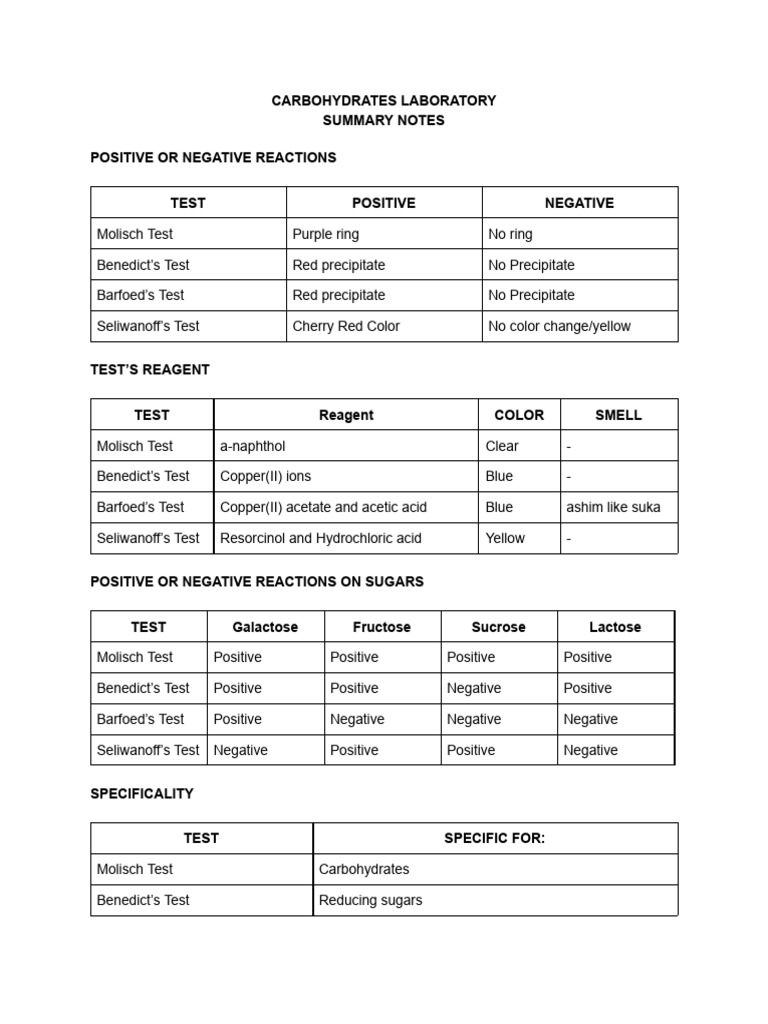 CARBOHYDRATES LABORATORY
SUMMARY NOTES

POSITIVE OR NEGATIVE REACTIONS

| TEST | POSITIVE | NEGATIVE |
|---|---|---|
| Molisch Test | Purple ring | No ring |
| Benedict's Test | Red precipitate | No Precipitate |
| Barfoed's Test | Red precipitate | No Precipitate |
| Seliwanoff's Test | Cherry Red Color | No color change/yellow |

TEST'S REAGENT

| TEST | Reagent | COLOR | SMELL |
|---|---|---|---|
| Molisch Test | a-naphthol | Clear | - |
| Benedict's Test | Copper(II) ions | Blue | - |
| Barfoed's Test | Copper(II) acetate and acetic acid | Blue | ashim like suka |
| Seliwanoff's Test | Resorcinol and Hydrochloric acid | Yellow | - |

POSITIVE OR NEGATIVE REACTIONS ON SUGARS

| TEST | Galactose | Fructose | Sucrose | Lactose |
|---|---|---|---|---|
| Molisch Test | Positive | Positive | Positive | Positive |
| Benedict's Test | Positive | Positive | Negative | Positive |
| Barfoed's Test | Positive | Negative | Negative | Negative |
| Seliwanoff's Test | Negative | Positive | Positive | Negative |

SPECIFICALITY

| TEST | SPECIFIC FOR: |
|---|---|
| Molisch Test | Carbohydrates |
| Benedict's Test | Reducing sugars |